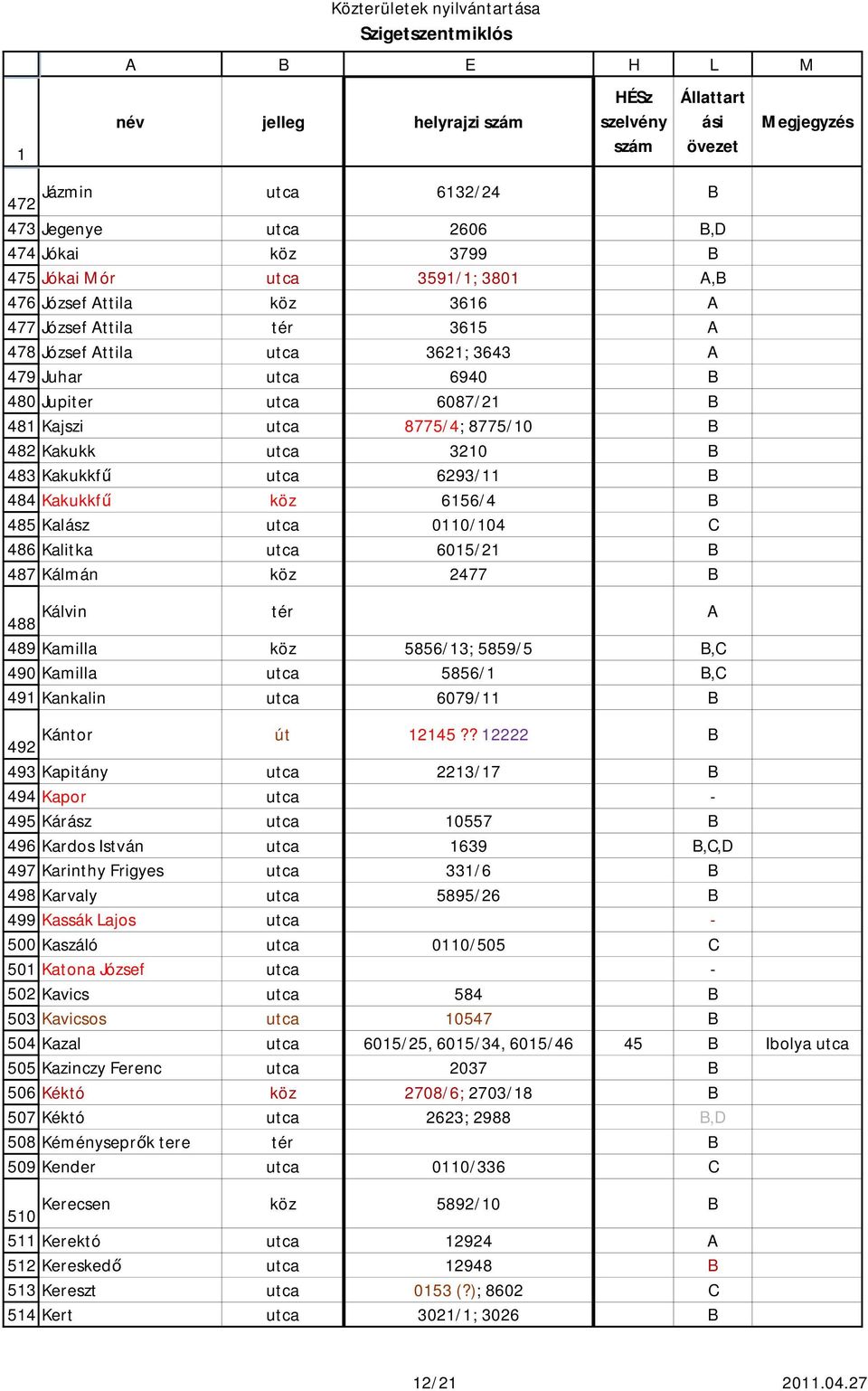 Közterületek nyilvántartása
Szigetszentmiklós

| | A | B | E | H | L | M |
|---|---|---|---|---|---|---|
| 1 | név | jelleg | helyrajzi szám | HÉSz szelvény szám | Állattartási övezet | Megjegyzés |
| 472 | Jázmin | utca | 6132/24 | | B | |
| 473 | Jegenye | utca | 2606 | | B,D | |
| 474 | Jókai | köz | 3799 | | B | |
| 475 | Jókai Mór | utca | 3591/1; 3801 | | A,B | |
| 476 | József Attila | köz | 3616 | | A | |
| 477 | József Attila | tér | 3615 | | A | |
| 478 | József Attila | utca | 3621; 3643 | | A | |
| 479 | Juhar | utca | 6940 | | B | |
| 480 | Jupiter | utca | 6087/21 | | B | |
| 481 | Kajszi | utca | 8775/4; 8775/10 | | B | |
| 482 | Kakukk | utca | 3210 | | B | |
| 483 | Kakukkfű | utca | 6293/11 | | B | |
| 484 | Kakukkfű | köz | 6156/4 | | B | |
| 485 | Kalász | utca | 0110/104 | | C | |
| 486 | Kalitka | utca | 6015/21 | | B | |
| 487 | Kálmán | köz | 2477 | | B | |
| 488 | Kálvin | tér | | | A | |
| 489 | Kamilla | köz | 5856/13; 5859/5 | | B,C | |
| 490 | Kamilla | utca | 5856/1 | | B,C | |
| 491 | Kankalin | utca | 6079/11 | | B | |
| 492 | Kántor | út | 12145 ?? 12222 | | B | |
| 493 | Kapitány | utca | 2213/17 | | B | |
| 494 | Kapor | utca | | | - | |
| 495 | Kárász | utca | 10557 | | B | |
| 496 | Kardos István | utca | 1639 | | B,C,D | |
| 497 | Karinthy Frigyes | utca | 331/6 | | B | |
| 498 | Karvaly | utca | 5895/26 | | B | |
| 499 | Kassák Lajos | utca | | | - | |
| 500 | Kaszáló | utca | 0110/505 | | C | |
| 501 | Katona József | utca | | | - | |
| 502 | Kavics | utca | 584 | | B | |
| 503 | Kavicsos | utca | 10547 | | B | |
| 504 | Kazal | utca | 6015/25, 6015/34, 6015/46 | 45 | B | Ibolya utca |
| 505 | Kazinczy Ferenc | utca | 2037 | | B | |
| 506 | Kéktó | köz | 2708/6; 2703/18 | | B | |
| 507 | Kéktó | utca | 2623; 2988 | | B,D | |
| 508 | Kéményseprők tere | tér | | | B | |
| 509 | Kender | utca | 0110/336 | | C | |
| 510 | Kerecsen | köz | 5892/10 | | B | |
| 511 | Kerektó | utca | 12924 | | A | |
| 512 | Kereskedő | utca | 12948 | | B | |
| 513 | Kereszt | utca | 0153 (?); 8602 | | C | |
| 514 | Kert | utca | 3021/1; 3026 | | B | |

12/21
2011.04.27